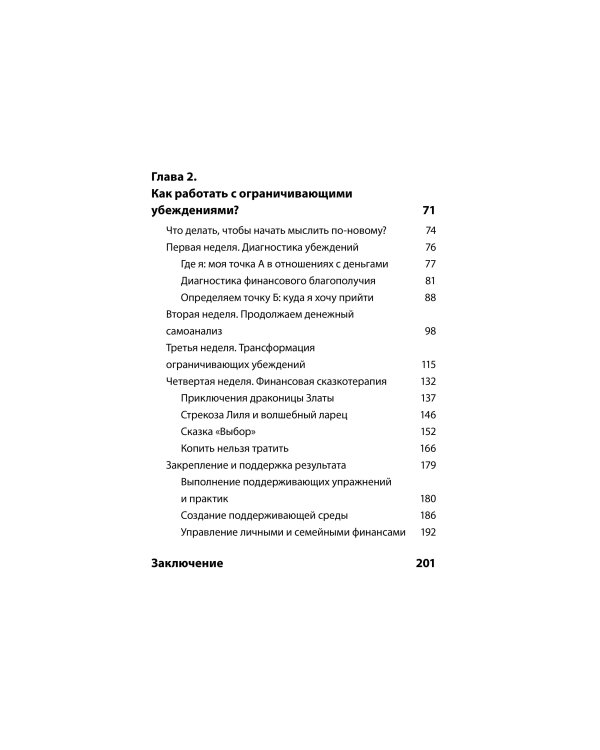 Глава 2.
Как работать с ограничивающими убеждениями? 71

Что делать, чтобы начать мыслить по-новому? 74
Первая неделя. Диагностика убеждений 76
Где я: моя точка А в отношениях с деньгами 77
Диагностика финансового благополучия 81
Определяем точку Б: куда я хочу прийти 88
Вторая неделя. Продолжаем денежный самоанализ 98
Третья неделя. Трансформация ограничивающих убеждений 115
Четвертая неделя. Финансовая сказкотерапия 132
Приключения драконицы Златы 137
Стрекоза Лиля и волшебный ларец 146
Сказка «Выбор» 152
Копить нельзя тратить 166
Закрепление и поддержка результата 179
Выполнение поддерживающих упражнений и практик 180
Создание поддерживающей среды 186
Управление личными и семейными финансами 192

Заключение 201